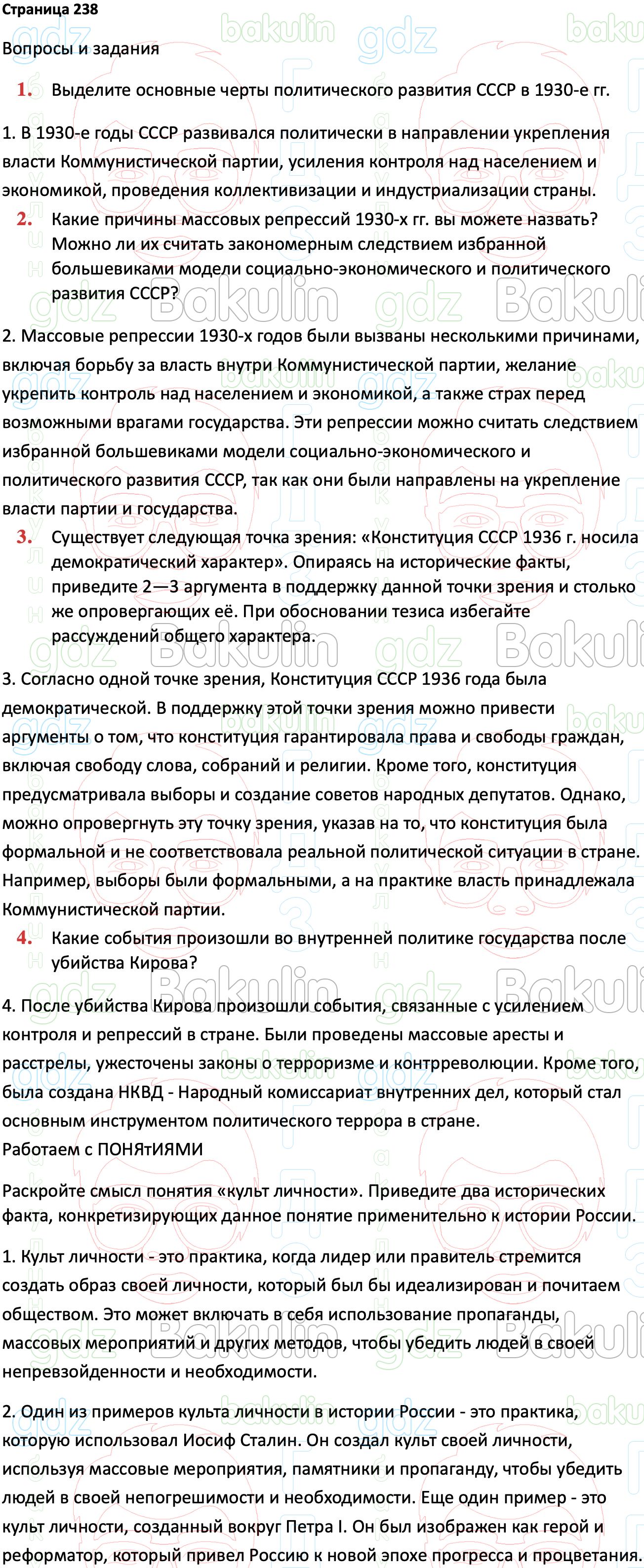 Страница 238

Вопросы и задания

1. Выделите основные черты политического развития СССР в 1930-е гг.

1. В 1930-е годы СССР развивался политически в направлении укрепления власти Коммунистической партии, усиления контроля над населением и экономикой, проведения коллективизации и индустриализации страны.

2. Какие причины массовых репрессий 1930-х гг. вы можете назвать? Можно ли их считать закономерным следствием избранной большевиками модели социально-экономического и политического развития СССР?

2. Массовые репрессии 1930-х годов были вызваны несколькими причинами, включая борьбу за власть внутри Коммунистической партии, желание укрепить контроль над населением и экономикой, а также страх перед возможными врагами государства. Эти репрессии можно считать следствием избранной большевиками модели социально-экономического и политического развития СССР, так как они были направлены на укрепление власти партии и государства.

3. Существует следующая точка зрения: «Конституция СССР 1936 г. носила демократический характер». Опираясь на исторические факты, приведите 2—3 аргумента в поддержку данной точки зрения и столько же опровергающих её. При обосновании тезиса избегайте рассуждений общего характера.

3. Согласно одной точке зрения, Конституция СССР 1936 года была демократической. В поддержку этой точки зрения можно привести аргументы о том, что конституция гарантировала права и свободы граждан, включая свободу слова, собраний и религии. Кроме того, конституция предусматривала выборы и создание советов народных депутатов. Однако, можно опровергнуть эту точку зрения, указав на то, что конституция была формальной и не соответствовала реальной политической ситуации в стране. Например, выборы были формальными, а на практике власть принадлежала Коммунистической партии.

4. Какие события произошли во внутренней политике государства после убийства Кирова?

4. После убийства Кирова произошли события, связанные с усилением контроля и репрессий в стране. Были проведены массовые аресты и расстрелы, ужесточены законы о терроризме и контрреволюции. Кроме того, была создана НКВД - Народный комиссариат внутренних дел, который стал основным инструментом политического террора в стране.
Работаем с ПОНЯтИЯМИ

Раскройте смысл понятия «культ личности». Приведите два исторических факта, конкретизирующих данное понятие применительно к истории России.

1. Культ личности - это практика, когда лидер или правитель стремится создать образ своей личности, который был бы идеализирован и почитаем обществом. Это может включать в себя использование пропаганды, массовых мероприятий и других методов, чтобы убедить людей в своей непревзойденности и необходимости.

2. Один из примеров культа личности в истории России - это практика, которую использовал Иосиф Сталин. Он создал культ своей личности, используя массовые мероприятия, памятники и пропаганду, чтобы убедить людей в своей непогрешимости и необходимости. Еще один пример - это культ личности, созданный вокруг Петра I. Он был изображен как герой и реформатор, который привел Россию к новой эпохе прогресса и процветания.